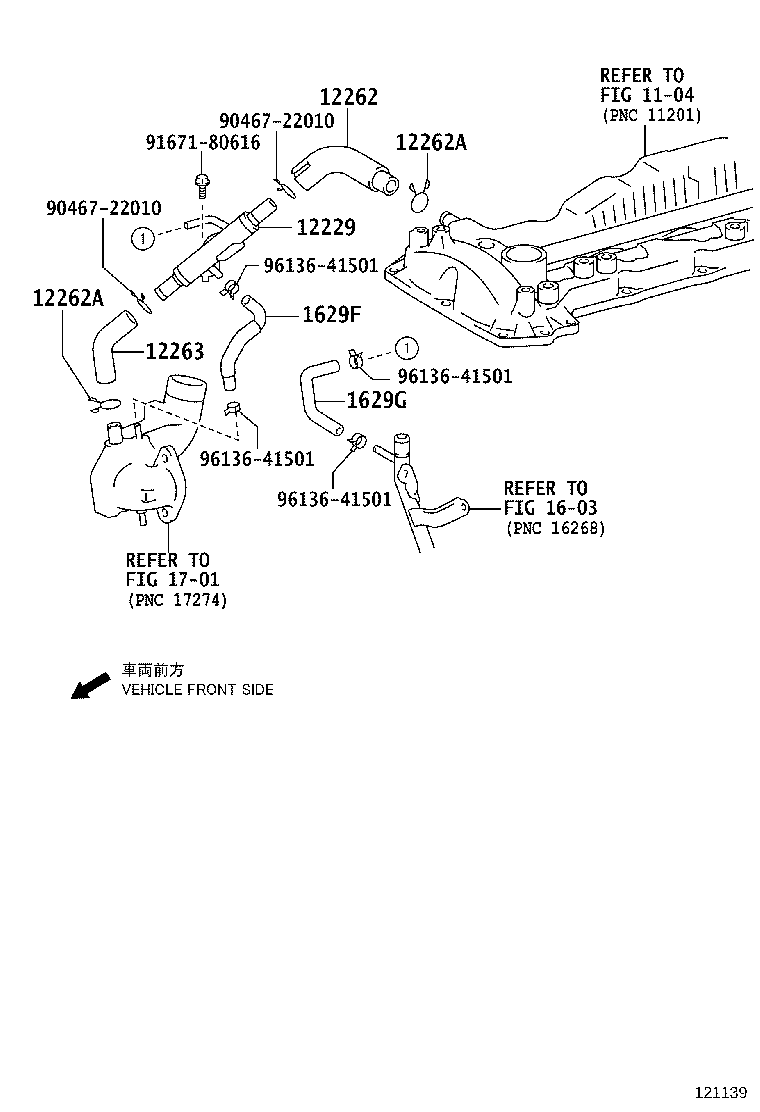 REFER TO
FIG 11-04
(PNC 11201)

12262

90467-22010

91671-80616

12262A

90467-22010

1

12229

96136-41501

12262A

1629F

12263

1

96136-41501

1629G

96136-41501

96136-41501

REFER TO
FIG 16-03
(PNC 16268)

REFER TO
FIG 17-01
(PNC 17274)

車両前方
VEHICLE FRONT SIDE

121139